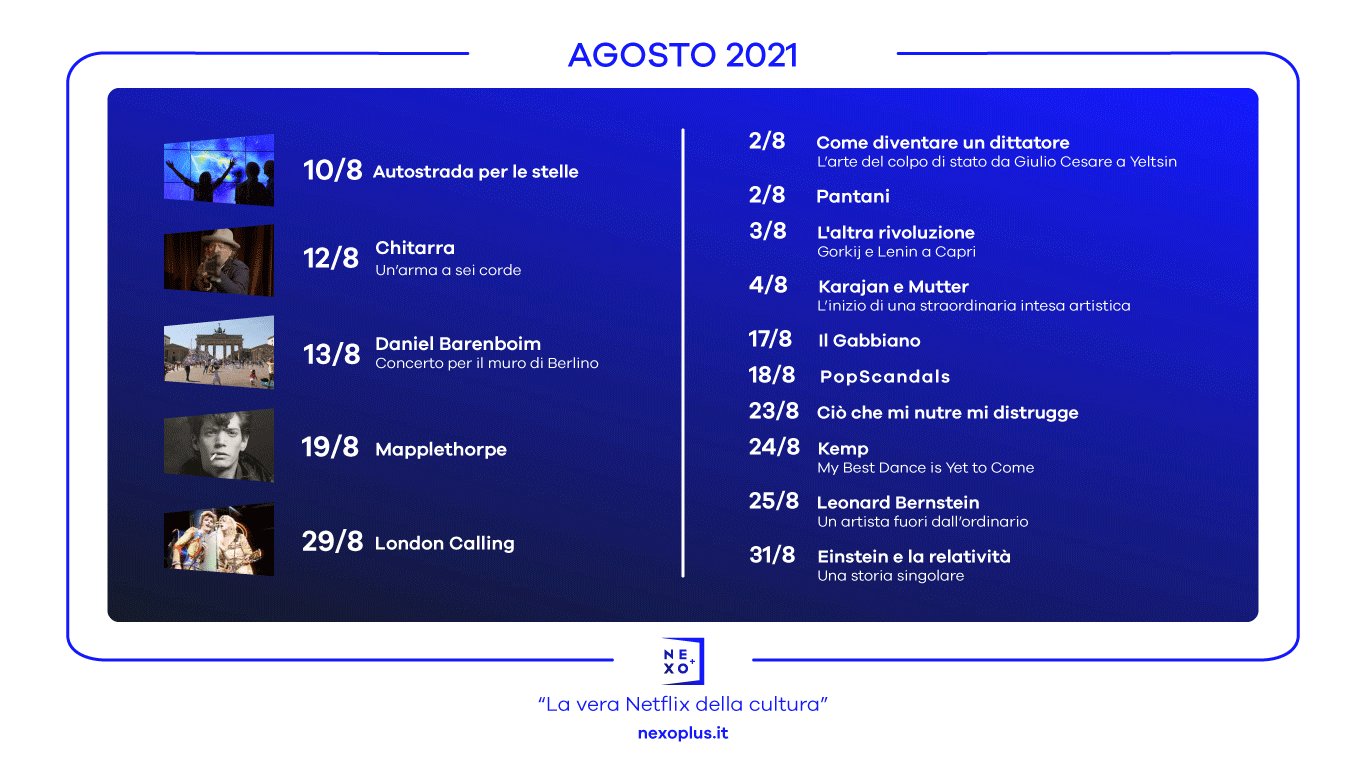 AGOSTO 2021

10/8 Autostrada per le stelle

12/8 Chitarra
Un'arma a sei corde

13/8 Daniel Barenboim
Concerto per il muro di Berlino

19/8 Mapplethorpe

29/8 London Calling

2/8 Come diventare un dittatore
L'arte del colpo di stato da Giulio Cesare a Yeltsin

2/8 Pantani

3/8 L'altra rivoluzione
Gorkij e Lenin a Capri

4/8 Karajan e Mutter
L'inizio di una straordinaria intesa artistica

17/8 Il Gabbiano

18/8 PopScandals

23/8 Ciò che mi nutre mi distrugge

24/8 Kemp
My Best Dance is Yet to Come

25/8 Leonard Bernstein
Un artista fuori dall'ordinario

31/8 Einstein e la relatività
Una storia singolare

NEXO+

"La vera Netflix della cultura"

nexoplus.it